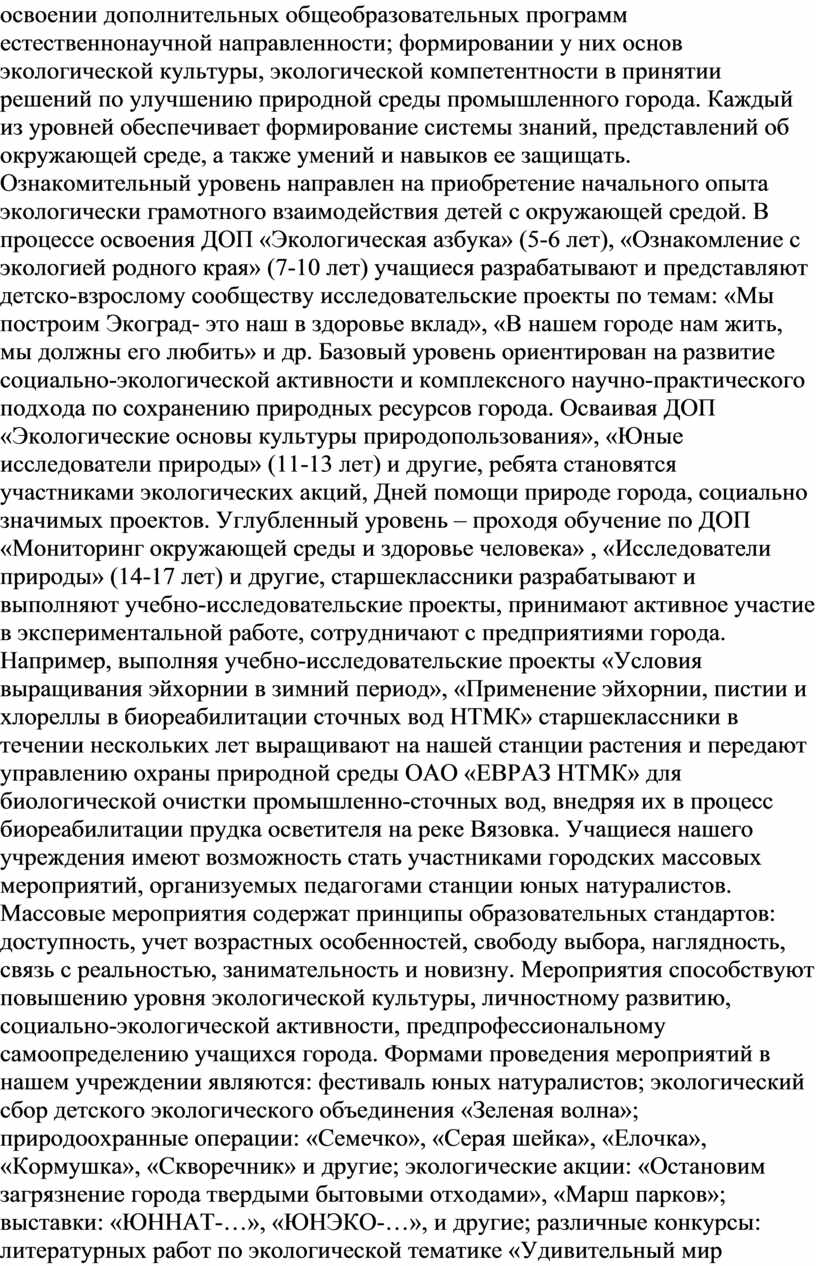 освоении дополнительных общеобразовательных программ естественнонаучной направленности; формировании у них основ экологической культуры, экологической компетентности в принятии решений по улучшению природной среды промышленного города. Каждый из уровней обеспечивает формирование системы знаний, представлений об окружающей среде, а также умений и навыков ее защищать. Ознакомительный уровень направлен на приобретение начального опыта экологически грамотного взаимодействия детей с окружающей средой. В процессе освоения ДОП «Экологическая азбука» (5-6 лет), «Ознакомление с экологией родного края» (7-10 лет) учащиеся разрабатывают и представляют детско-взрослому сообществу исследовательские проекты по темам: «Мы построим Экоград- это наш в здоровье вклад», «В нашем городе нам жить, мы должны его любить» и др. Базовый уровень ориентирован на развитие социально-экологической активности и комплексного научно-практического подхода по сохранению природных ресурсов города. Осваивая ДОП «Экологические основы культуры природопользования», «Юные исследователи природы» (11-13 лет) и другие, ребята становятся участниками экологических акций, Дней помощи природе города, социально значимых проектов. Углубленный уровень – проходя обучение по ДОП «Мониторинг окружающей среды и здоровье человека» , «Исследователи природы» (14-17 лет) и другие, старшеклассники разрабатывают и выполняют учебно-исследовательские проекты, принимают активное участие в экспериментальной работе, сотрудничают с предприятиями города. Например, выполняя учебно-исследовательские проекты «Условия выращивания эйхорнии в зимний период», «Применение эйхорнии, пистии и хлореллы в биореабилитации сточных вод НТМК» старшеклассники в течении нескольких лет выращивают на нашей станции растения и передают управлению охраны природной среды ОАО «ЕВРАЗ НТМК» для биологической очистки промышленно-сточных вод, внедряя их в процесс биореабилитации прудка осветителя на реке Вязовка. Учащиеся нашего учреждения имеют возможность стать участниками городских массовых мероприятий, организуемых педагогами станции юных натуралистов. Массовые мероприятия содержат принципы образовательных стандартов: доступность, учет возрастных особенностей, свободу выбора, наглядность, связь с реальностью, занимательность и новизну. Мероприятия способствуют повышению уровня экологической культуры, личностному развитию, социально-экологической активности, предпрофессиональному самоопределению учащихся города. Формами проведения мероприятий в нашем учреждении являются: фестиваль юных натуралистов; экологический сбор детского экологического объединения «Зеленая волна»; природоохранные операции: «Семечко», «Серая шейка», «Елочка», «Кормушка», «Скворечник» и другие; экологические акции: «Остановим загрязнение города твердыми бытовыми отходами», «Марш парков»; выставки: «ЮННАТ-…», «ЮНЭКО-…», и другие; различные конкурсы: литературных работ по экологической тематике «Удивительный мир